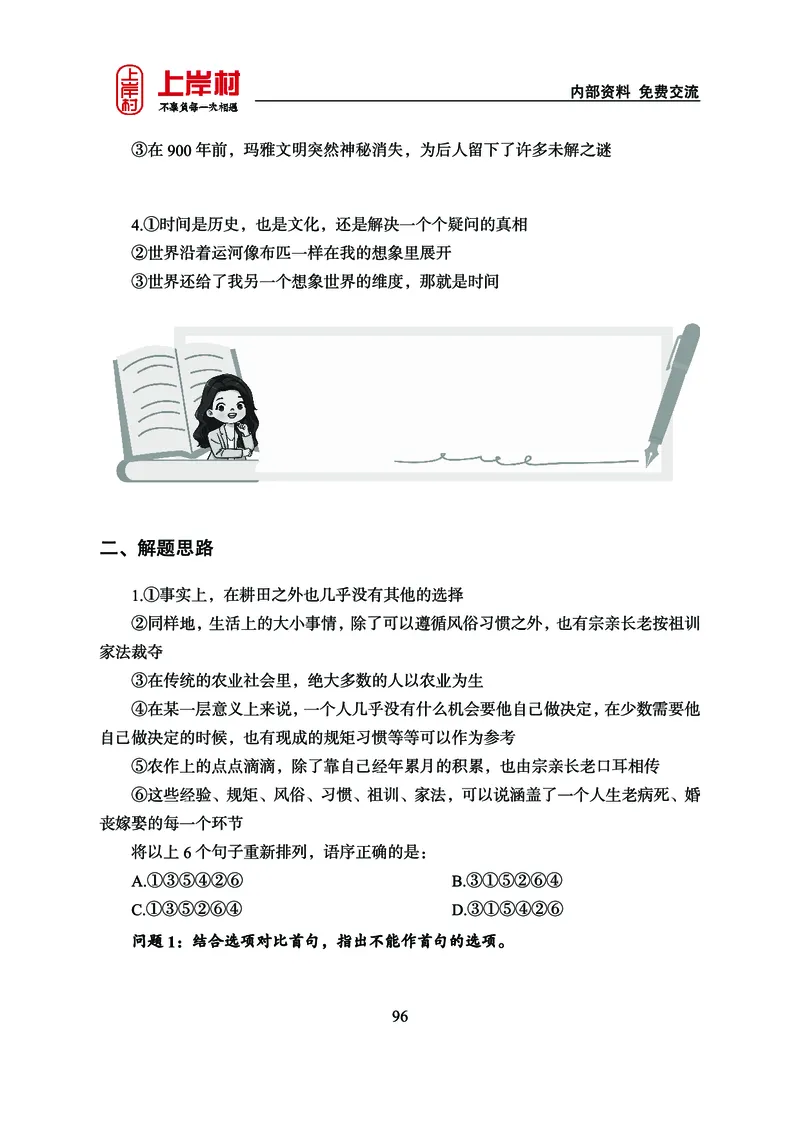 上岸村
不辜负每一次相遇
内部资料 免费交流

③在 900 年前，玛雅文明突然神秘消失，为后人留下了许多未解之谜

4.①时间是历史，也是文化，还是解决一个个疑问的真相
②世界沿着运河像布匹一样在我的想象里展开
③世界还给了我另一个想象世界的维度，那就是时间

二、解题思路

1.①事实上，在耕田之外也几乎没有其他的选择
②同样地，生活上的大小事情，除了可以遵循风俗习惯之外，也有宗亲长老按祖训家法裁夺
③在传统的农业社会里，绝大多数的人以农业为生
④在某一层意义上来说，一个人几乎没有什么机会要他自己做决定，在少数需要他自己做决定的时候，也有现成的规矩习惯等等可以作为参考
⑤农作上的点点滴滴，除了靠自己经年累月的积累，也由宗亲长老口耳相传
⑥这些经验、规矩、风俗、习惯、祖训、家法，可以说涵盖了一个人生老病死、婚丧嫁娶的每一个环节
将以上 6 个句子重新排列，语序正确的是：
A.①③⑤④②⑥
B.③①⑤②⑥④
C.①③⑤②⑥④
D.③①⑤④②⑥
问题 1：结合选项对比首句，指出不能作首句的选项。

96